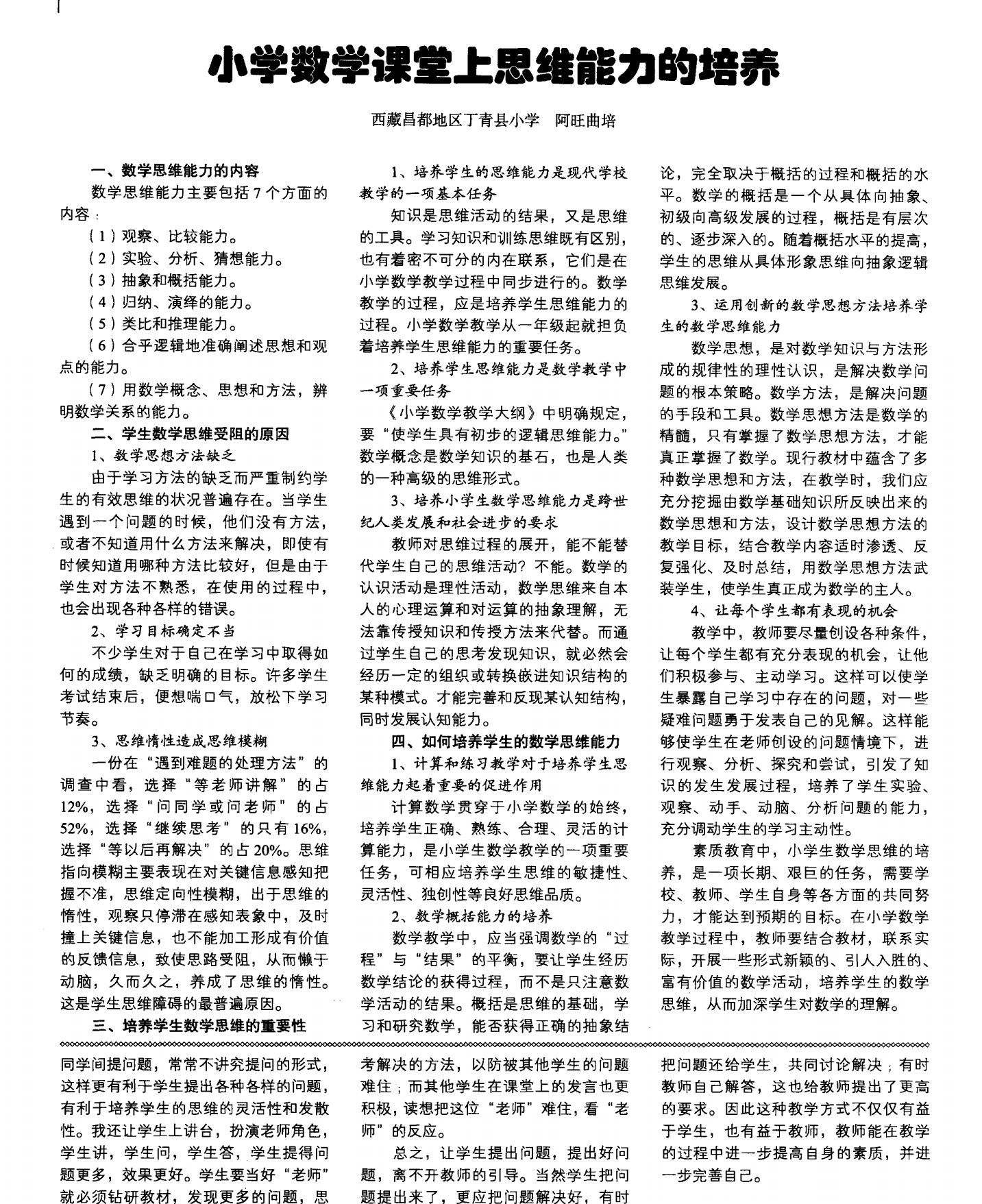 小学数学课堂上思维能力的培养

西藏昌都地区丁青县小学 阿旺曲培

一、数学思维能力的内容

数学思维能力主要包括7个方面的内容：

（1）观察、比较能力。

（2）实验、分析、猜想能力。

（3）抽象和概括能力。

（4）归纳、演绎的能力。

（5）类比和推理能力。

（6）合乎逻辑地准确阐述思想和观点的能力。

（7）用数学概念、思想和方法，辨明数学关系的能力。

二、学生数学思维受阻的原因

1、数学思想方法缺乏

由于学习方法的缺乏而严重制约学生的有效思维的状况普遍存在。当学生遇到一个问题的时候，他们没有方法，或者不知道用什么方法来解决，即使有时候知道用哪种方法比较好，但是由于学生对方法不熟悉，在使用的过程中，也会出现各种各样的错误。

2、学习目标确定不当

不少学生对于自己在学习中取得如何的成绩，缺乏明确的目标。许多学生考试结束后，便想喘口气，放松下学习节奏。

3、思维惰性造成思维模糊

一份在“遇到难题的处理方法”的调查中看，选择“等老师讲解”的占12%，选择“问同学或问老师”的占52%，选择“继续思考”的只有16%，选择“等以后再解决”的占20%。思维指向模糊主要表现在对关键信息感知把握不准，思维定向性模糊，出于思维的惰性，观察只停滞在感知表象中，及时撞上关键信息，也不能加工形成有价值的反馈信息，致使思路受阻，从而懒于动脑，久而久之，养成了思维的惰性。这是学生思维障碍的最普遍原因。

三、培养学生数学思维的重要性

1、培养学生的思维能力是现代学校教学的一项基本任务

知识是思维活动的结果，又是思维的工具。学习知识和训练思维既有区别，也有着密不可分的内在联系，它们是在小学数学教学过程中同步进行的。数学教学的过程，应是培养学生思维能力的过程。小学数学教学从一年级起就担负着培养学生思维能力的重要任务。

2、培养学生思维能力是数学教学中一项重要任务

《小学数学教学大纲》中明确规定，要“使学生具有初步的逻辑思维能力。”数学概念是数学知识的基石，也是人类的一种高级的思维形式。

3、培养小学生数学思维能力是跨世纪人类发展和社会进步的要求

教师对思维过程的展开，能不能替代学生自己的思维活动？不能。数学的认识活动是理性活动，数学思维来自本人的心理运算和对运算的抽象理解，无法靠传授知识和传授方法来代替。而通过学生自己的思考发现知识，就必然会经历一定的组织或转换嵌进知识结构的某种模式。才能完善和反现某认知结构，同时发展认知能力。

四、如何培养学生的数学思维能力

1、计算和练习教学对于培养学生思维能力起着重要的促进作用

计算数学贯穿于小学数学的始终，培养学生正确、熟练、合理、灵活的计算能力，是小学生数学教学的一项重要任务，可相应培养学生思维的敏捷性、灵活性、独创性等良好思维品质。

2、数学概括能力的培养

数学教学中，应当强调数学的“过程”与“结果”的平衡，要让学生经历数学结论的获得过程，而不是只注意数学活动的结果。概括是思维的基础，学习和研究数学，能否获得正确的抽象结论，完全取决于概括的过程和概括的水平。数学的概括是一个从具体向抽象、初级向高级发展的过程，概括是有层次的、逐步深入的。随着概括水平的提高，学生的思维从具体形象思维向抽象逻辑思维发展。

3、运用创新的数学思想方法培养学生的数学思维能力

数学思想，是对数学知识与方法形成的规律性的理性认识，是解决数学问题的根本策略。数学方法，是解决问题的手段和工具。数学思想方法是数学的精髓，只有掌握了数学思想方法，才能真正掌握了数学。现行教材中蕴含了多种数学思想和方法，在教学时，我们应充分挖掘由数学基础知识所反映出来的数学思想和方法，设计数学思想方法的教学目标，结合教学内容适时渗透、反复强化、及时总结，用数学思想方法武装学生，使学生真正成为数学的主人。

4、让每个学生都有表现的机会

教学中，教师要尽量创设各种条件，让每个学生都有充分表现的机会，让他们积极参与、主动学习。这样可以使学生暴露自己学习中存在的问题，对一些疑难问题勇于发表自己的见解。这样能够使学生在老师创设的问题情境下，进行观察、分析、探究和尝试，引发了知识的发生发展过程，培养了学生实验、观察、动手、动脑、分析问题的能力，充分调动学生的学习主动性。

素质教育中，小学生数学思维的培养，是一项长期、艰巨的任务，需要学校、教师、学生自身等各方面的共同努力，才能达到预期的目标。在小学数学教学过程中，教师要结合教材，联系实际，开展一些形式新颖的、引人入胜的、富有价值的数学活动，培养学生的数学思维，从而加深学生对数学的理解。

同学间提问题，常常不讲究提问的形式，这样更有利于学生提出各种各样的问题，有利于培养学生的思维的灵活性和发散性。我还让学生上讲台，扮演老师角色，学生讲，学生问，学生答，学生提得问题更多，效果更好。学生要当好“老师”就必须钻研教材，发现更多的问题，思考解决的方法，以防被其他学生的问题难住；而其他学生在课堂上的发言也更积极，读想把这位“老师”难住，看“老师”的反应。

总之，让学生提出问题，提出好问题，离不开教师的引导。当然学生把问题提出来了，更应把问题解决好，有时把问题还给学生，共同讨论解决；有时教师自己解答，这也给教师提出了更高的要求。因此这种教学方式不仅仅有益于学生，也有益于教师，教师能在教学的过程中进一步提高自身的素质，并进一步完善自己。